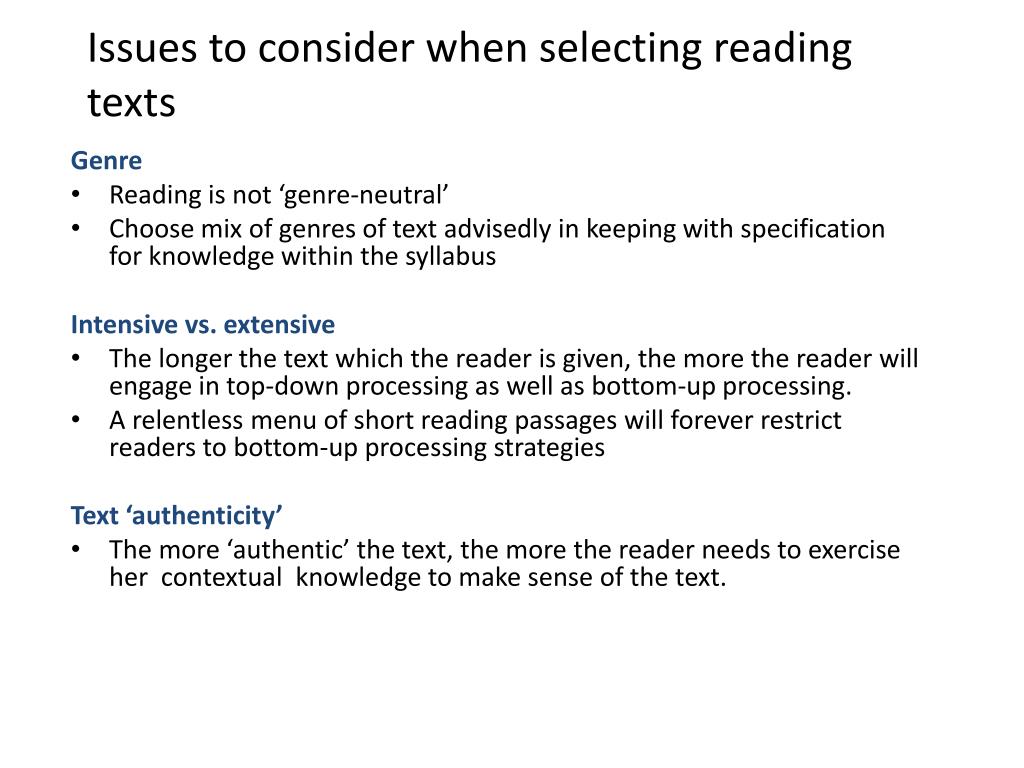 Issues to consider when selecting reading texts

Genre
• Reading is not 'genre-neutral'
• Choose mix of genres of text advisedly in keeping with specification for knowledge within the syllabus

Intensive vs. extensive
• The longer the text which the reader is given, the more the reader will engage in top-down processing as well as bottom-up processing.
• A relentless menu of short reading passages will forever restrict readers to bottom-up processing strategies

Text 'authenticity'
• The more 'authentic' the text, the more the reader needs to exercise her contextual knowledge to make sense of the text.